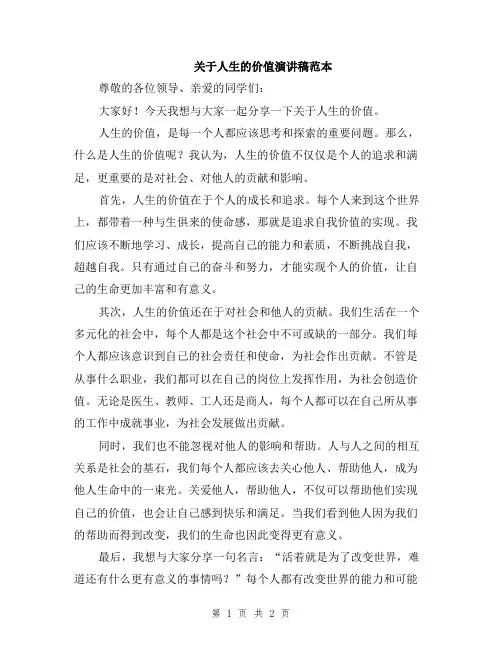 关于人生的价值演讲稿范本

尊敬的各位领导、亲爱的同学们：

大家好！今天我想与大家一起分享一下关于人生的价值。

人生的价值，是每一个人都应该思考和探索的重要问题。那么，什么是人生的价值呢？我认为，人生的价值不仅仅是个人的追求和满足，更重要的是对社会、对他人的贡献和影响。

首先，人生的价值在于个人的成长和追求。每个人来到这个世界上，都带着一种与生俱来的使命感，那就是追求自我价值的实现。我们应该不断地学习、成长，提高自己的能力和素质，不断挑战自我，超越自我。只有通过自己的奋斗和努力，才能实现个人的价值，让自己的生命更加丰富和有意义。

其次，人生的价值还在于对社会和他人的贡献。我们生活在一个多元化的社会中，每个人都是这个社会中不可或缺的一部分。我们每个人都应该意识到自己的社会责任和使命，为社会作出贡献。不管是从事什么职业，我们都可以在自己的岗位上发挥作用，为社会创造价值。无论是医生、教师、工人还是商人，每个人都可以在自己所从事的工作中成就事业，为社会发展做出贡献。

同时，我们也不能忽视对他人的影响和帮助。人与人之间的相互关系是社会的基石，我们每个人都应该去关心他人、帮助他人，成为他人生命中的一束光。关爱他人，帮助他人，不仅可以帮助他们实现自己的价值，也会让自己感到快乐和满足。当我们看到他人因为我们的帮助而得到改变，我们的生命也因此变得更有意义。

最后，我想与大家分享一句名言：“活着就是为了改变世界，难道还有什么更有意义的事情吗？”每个人都有改变世界的能力和可能

第 1 页 共 2 页